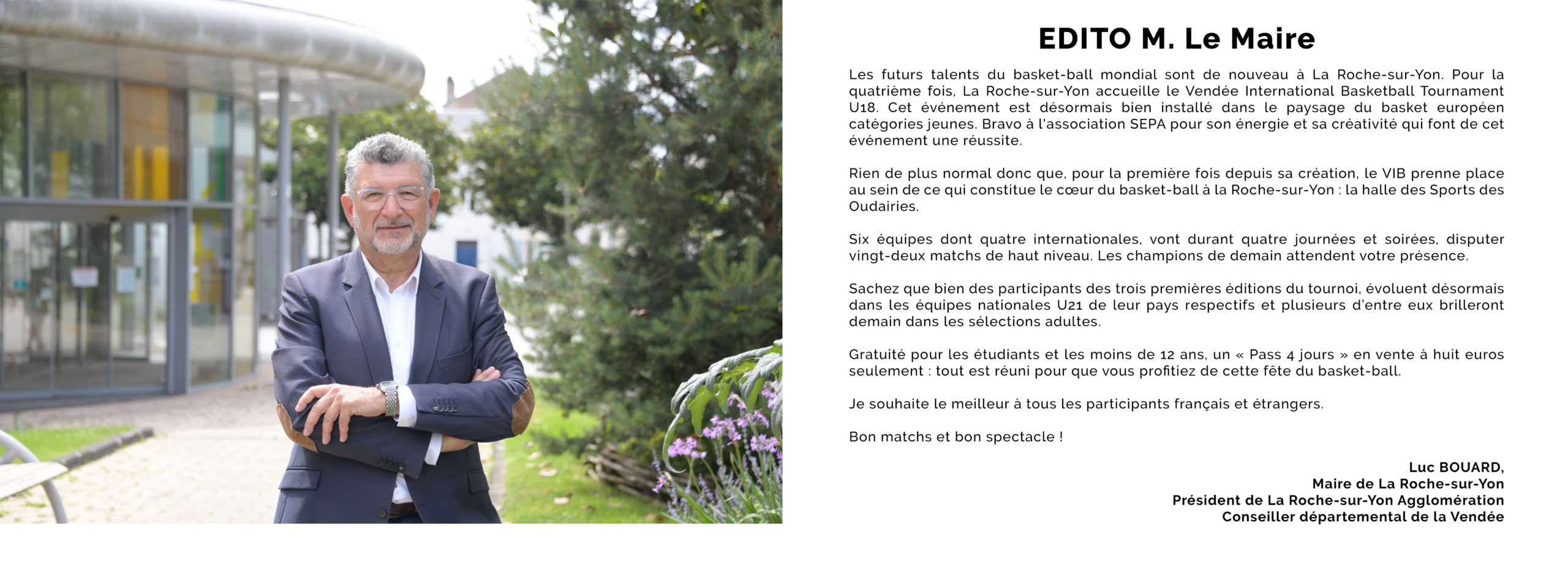 EDITO M. Le Maire

Les futurs talents du basket-ball mondial sont de nouveau à La Roche-sur-Yon. Pour la quatrième fois, La Roche-sur-Yon accueille le Vendée International Basketball Tournament U18. Cet événement est désormais bien installé dans le paysage du basket européen catégories jeunes. Bravo à l'association SEPA pour son énergie et sa créativité qui font de cet événement une réussite.

Rien de plus normal donc que, pour la première fois depuis sa création, le VIB prenne place au sein de ce qui constitue le cœur du basket-ball à la Roche-sur-Yon : la halle des Sports des Oudairies.

Six équipes dont quatre internationales, vont durant quatre journées et soirées, disputer vingt-deux matchs de haut niveau. Les champions de demain attendent votre présence.

Sachez que bien des participants des trois premières éditions du tournoi, évoluent désormais dans les équipes nationales U21 de leur pays respectifs et plusieurs d'entre eux brilleront demain dans les sélections adultes.

Gratuité pour les étudiants et les moins de 12 ans, un « Pass 4 jours » en vente à huit euros seulement : tout est réuni pour que vous profitiez de cette fête du basket-ball.

Je souhaite le meilleur à tous les participants français et étrangers.

Bon matchs et bon spectacle !

Luc BOUARD,
Maire de La Roche-sur-Yon
Président de La Roche-sur-Yon Agglomération
Conseiller départemental de la Vendée